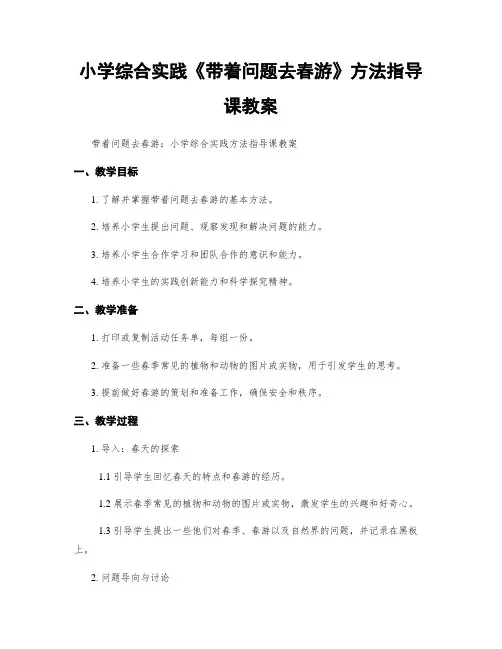 小学综合实践《带着问题去春游》方法指导课教案

带着问题去春游：小学综合实践方法指导课教案

一、教学目标

1. 了解并掌握带着问题去春游的基本方法。

2. 培养小学生提出问题、观察发现和解决问题的能力。

3. 培养小学生合作学习和团队合作的意识和能力。

4. 培养小学生的实践创新能力和科学探究精神。

二、教学准备

1. 打印或复制活动任务单，每组一份。

2. 准备一些春季常见的植物和动物的图片或实物，用于引发学生的思考。

3. 提前做好春游的策划和准备工作，确保安全和秩序。

三、教学过程

1. 导入：春天的探索

1.1 引导学生回忆春天的特点和春游的经历。

1.2 展示春季常见的植物和动物的图片或实物，激发学生的兴趣和好奇心。

1.3 引导学生提出一些他们对春季、春游以及自然界的问题，并记录在黑板上。

2. 问题导向与讨论